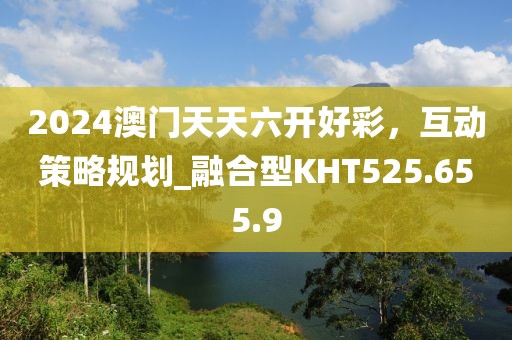 2024澳门天天六开好彩，互动策略规划_融合型KHT525.655.9